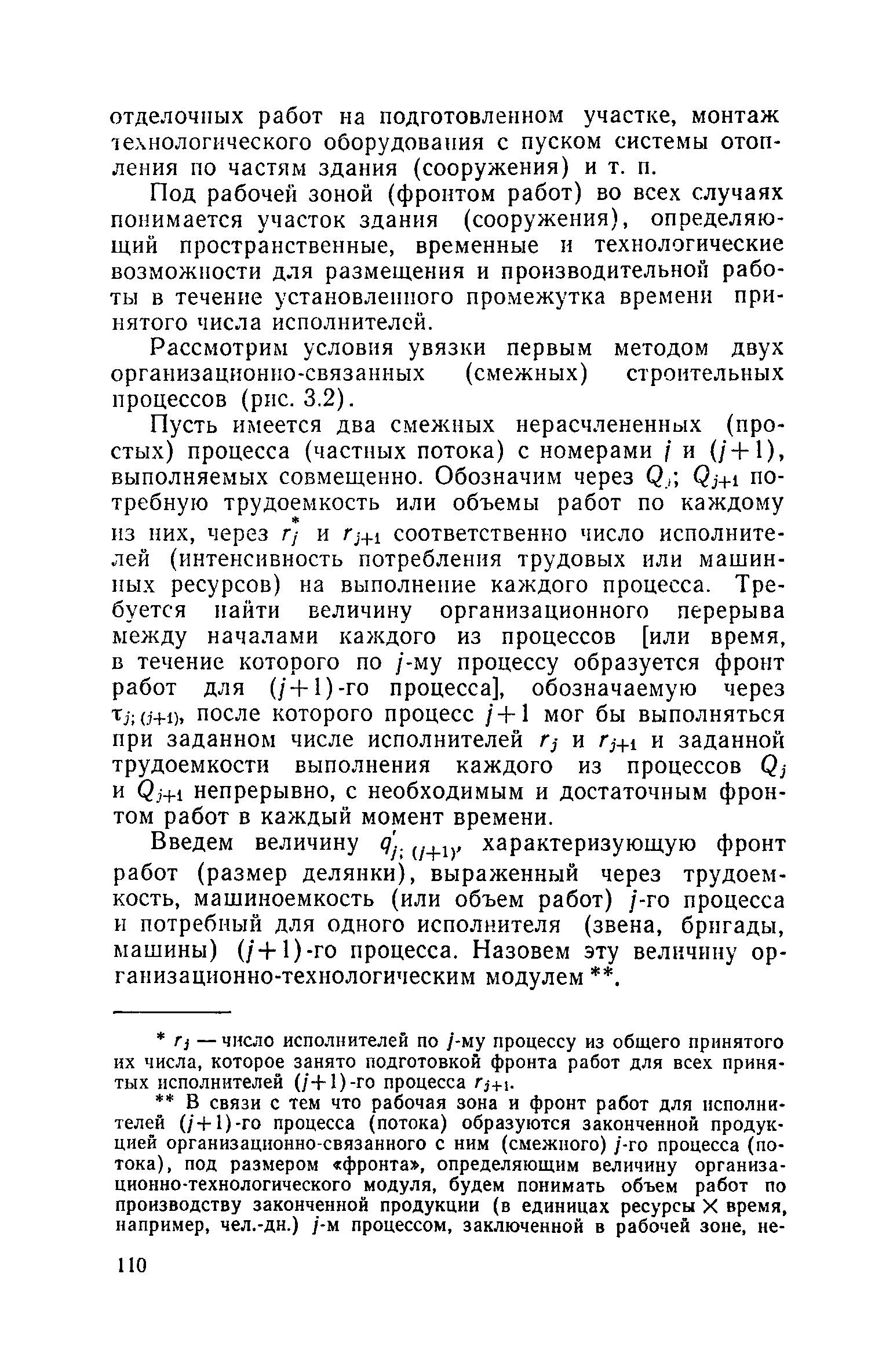 отделочных работ на подготовленном участке, монтаж технологического оборудования с пуском системы отопления по частям здания (сооружения) и т. п.

Под рабочей зоной (фронтом работ) во всех случаях понимается участок здания (сооружения), определяющий пространственные, временные и технологические возможности для размещения и производительной работы в течение установленного промежутка времени принятого числа исполнителей.

Рассмотрим условия увязки первым методом двух организационно-связанных (смежных) строительных процессов (рис. 3.2).

Пусть имеется два смежных нерасчлененных (простых) процесса (частных потока) с номерами $j$ и $(j+1)$, выполняемых совмещенно. Обозначим через $Q_j$; $Q_{j+1}$ потребную трудоемкость или объемы работ по каждому из них, через $\overset{*}{r_j}$ и $r_{j+1}$ соответственно число исполнителей (интенсивность потребления трудовых или машинных ресурсов) на выполнение каждого процесса. Требуется найти величину организационного перерыва между началами каждого из процессов [или время, в течение которого по $j$-му процессу образуется фронт работ для $(j+1)$-го процесса], обозначаемую через $\tau_{j;(j+1)}$, после которого процесс $j+1$ мог бы выполняться при заданном числе исполнителей $r_j$ и $r_{j+1}$ и заданной трудоемкости выполнения каждого из процессов $Q_j$ и $Q_{j+1}$ непрерывно, с необходимым и достаточным фронтом работ в каждый момент времени.

Введем величину $q'_{j;(j+1)}$, характеризующую фронт работ (размер делянки), выраженный через трудоемкость, машиноемкость (или объем работ) $j$-го процесса и потребный для одного исполнителя (звена, бригады, машины) $(j+1)$-го процесса. Назовем эту величину организационно-технологическим модулем **.

* $r_j$ — число исполнителей по $j$-му процессу из общего принятого их числа, которое занято подготовкой фронта работ для всех принятых исполнителей $(j+1)$-го процесса $r_{j+1}$.

** В связи с тем что рабочая зона и фронт работ для исполнителей $(j+1)$-го процесса (потока) образуются законченной продукцией организационно-связанного с ним (смежного) $j$-го процесса (потока), под размером «фронта», определяющим величину организационно-технологического модуля, будем понимать объем работ по производству законченной продукции (в единицах ресурсы $\times$ время, например, чел.-дн.) $j$-м процессом, заключенной в рабочей зоне, не-

110